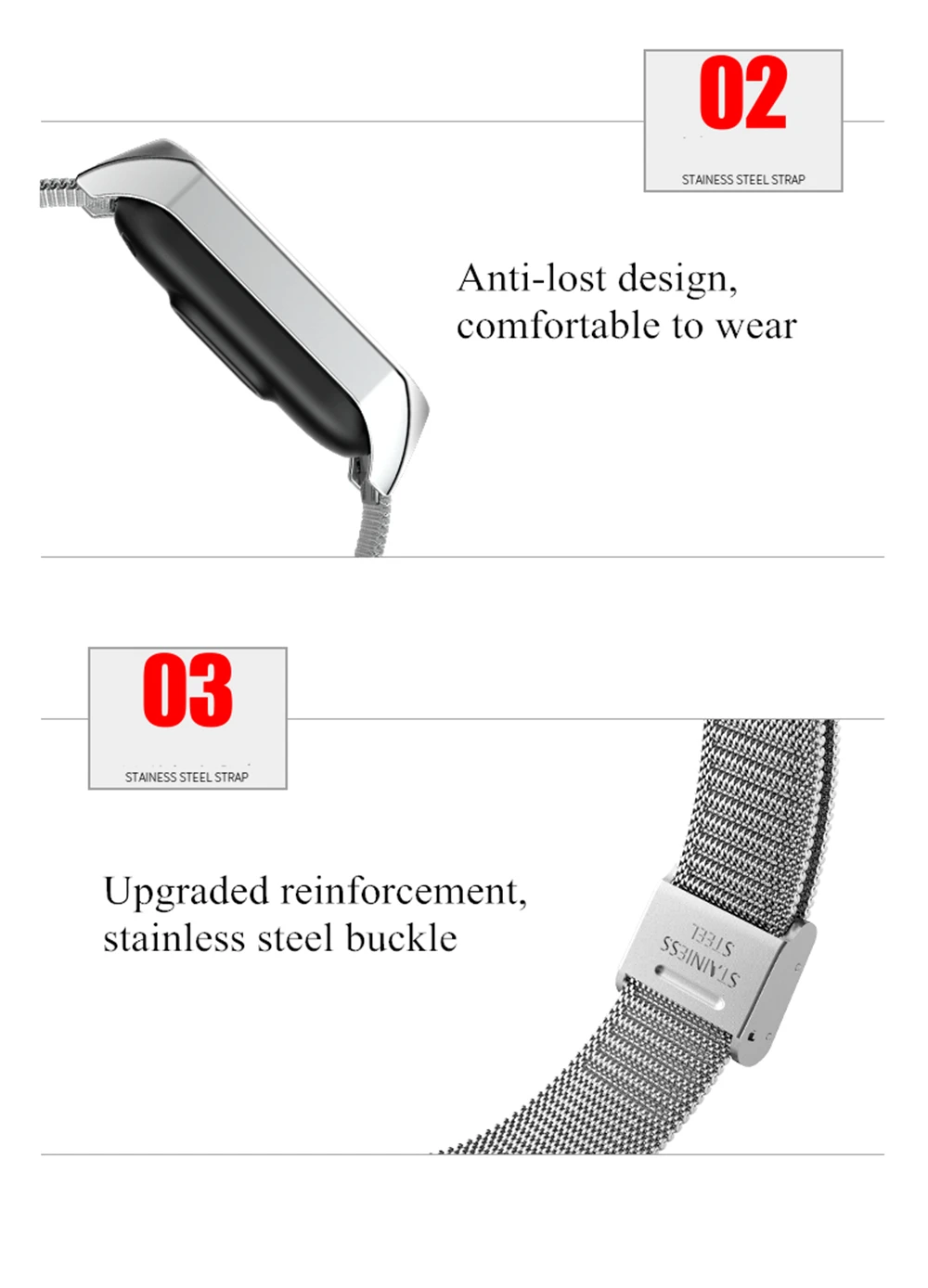 02

STAINESS STEEL STRAP

Anti-lost design, comfortable to wear

03

STAINESS STEEL STRAP

Upgraded reinforcement, stainless steel buckle

STAINLESS STEEL